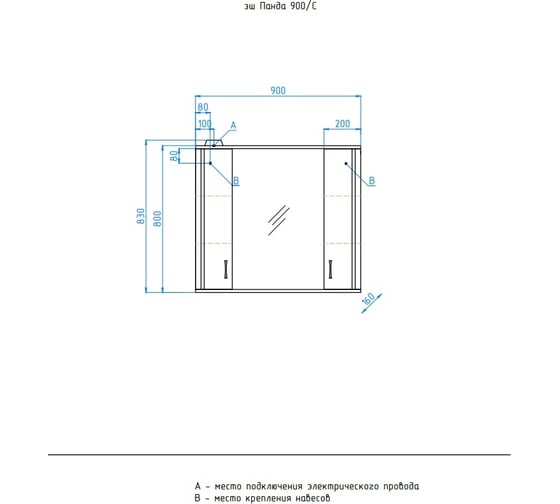 зш Панда 900/С

900
80
100
A
200
80
B
B
830
800
160

A - место подключения электрического провода
B - место крепления навесов